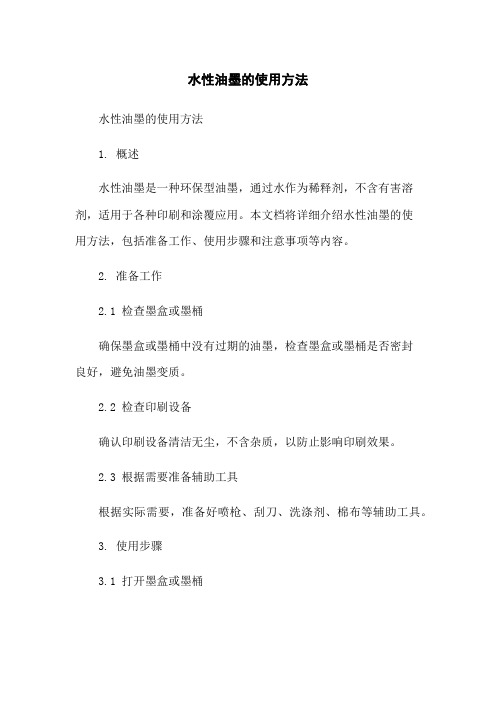 水性油墨的使用方法

水性油墨的使用方法

1. 概述

水性油墨是一种环保型油墨，通过水作为稀释剂，不含有害溶剂，适用于各种印刷和涂覆应用。本文档将详细介绍水性油墨的使用方法，包括准备工作、使用步骤和注意事项等内容。

2. 准备工作

2.1 检查墨盒或墨桶

确保墨盒或墨桶中没有过期的油墨，检查墨盒或墨桶是否密封良好，避免油墨变质。

2.2 检查印刷设备

确认印刷设备清洁无尘，不含杂质，以防止影响印刷效果。

2.3 根据需要准备辅助工具

根据实际需要，准备好喷枪、刮刀、洗涤剂、棉布等辅助工具。

3. 使用步骤

3.1 打开墨盒或墨桶